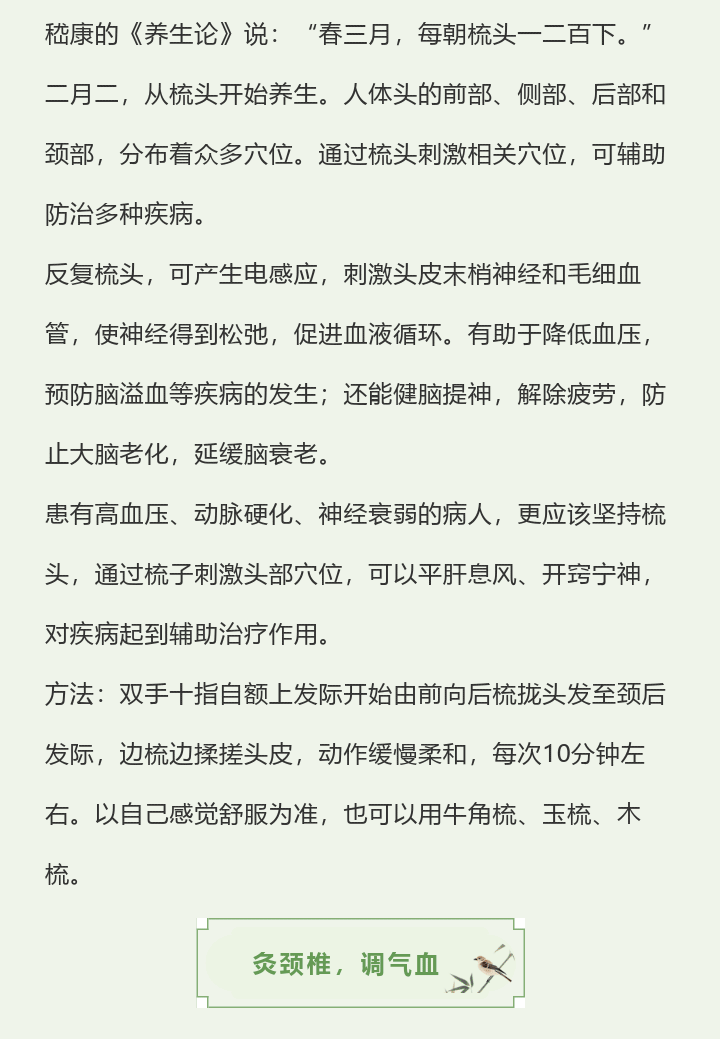 嵇康的《养生论》说：“春三月，每朝梳头一二百下。”二月二，从梳头开始养生。人体头的前部、侧部、后部和颈部，分布着众多穴位。通过梳头刺激相关穴位，可辅助防治多种疾病。

反复梳头，可产生电感应，刺激头皮末梢神经和毛细血管，使神经得到松弛，促进血液循环。有助于降低血压，预防脑溢血等疾病的发生；还能健脑提神，解除疲劳，防止大脑老化，延缓脑衰老。

患有高血压、动脉硬化、神经衰弱的病人，更应该坚持梳头，通过梳子刺激头部穴位，可以平肝息风、开窍宁神，对疾病起到辅助治疗作用。

方法：双手十指自额上发际开始由前向后梳拢头发至颈后发际，边梳边揉搓头皮，动作缓慢柔和，每次10分钟左右。以自己感觉舒服为准，也可以用牛角梳、玉梳、木梳。

灸颈椎，调气血